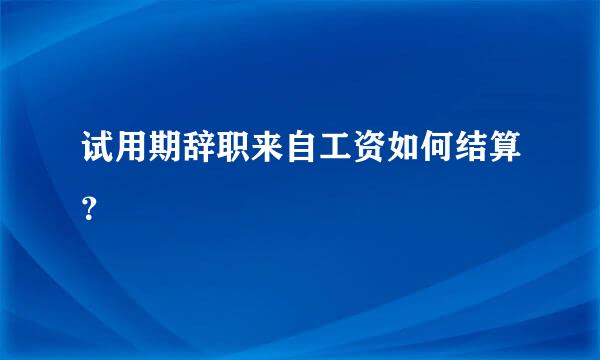 试用期辞职来自工资如何结算？